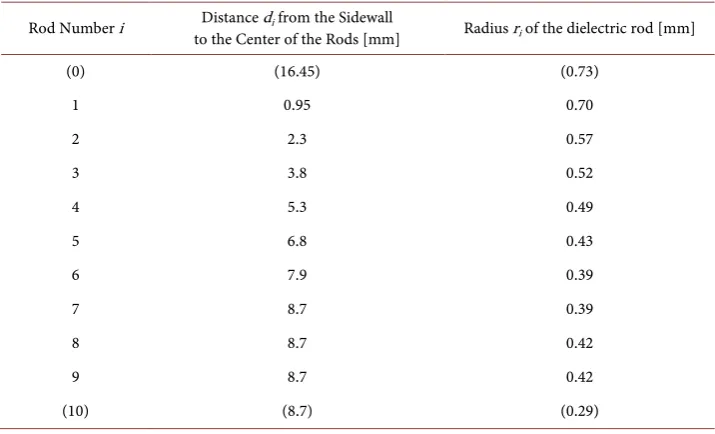 | Rod Number $i$ | Distance $d_i$ from the Sidewall to the Center of the Rods [mm] | Radius $r_i$ of the dielectric rod [mm] |
|---|---|---|
| (0) | (16.45) | (0.73) |
| 1 | 0.95 | 0.70 |
| 2 | 2.3 | 0.57 |
| 3 | 3.8 | 0.52 |
| 4 | 5.3 | 0.49 |
| 5 | 6.8 | 0.43 |
| 6 | 7.9 | 0.39 |
| 7 | 8.7 | 0.39 |
| 8 | 8.7 | 0.42 |
| 9 | 8.7 | 0.42 |
| (10) | (8.7) | (0.29) |